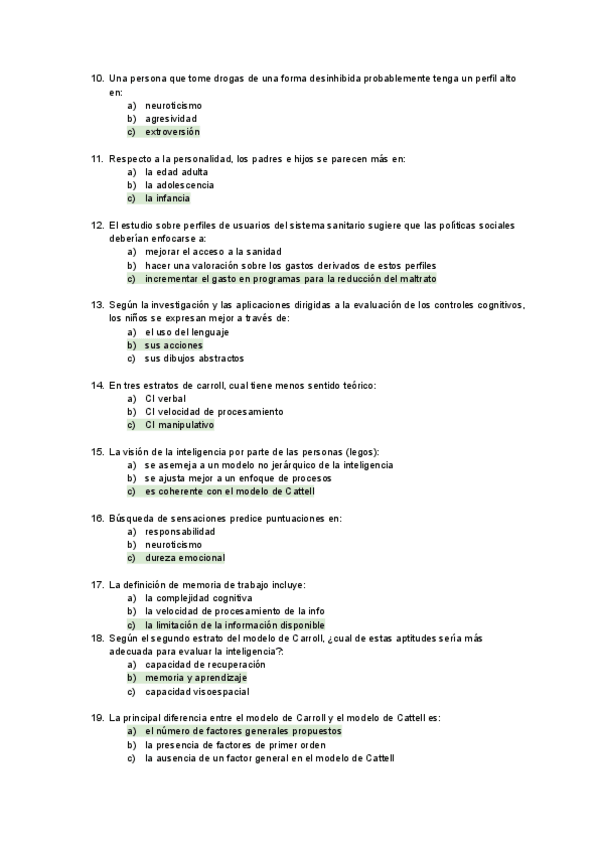 10. Una persona que tome drogas de una forma desinhibida probablemente tenga un perfil alto en:
a) neuroticismo
b) agresividad
c) extroversión

11. Respecto a la personalidad, los padres e hijos se parecen más en:
a) la edad adulta
b) la adolescencia
c) la infancia

12. El estudio sobre perfiles de usuarios del sistema sanitario sugiere que las políticas sociales deberían enfocarse a:
a) mejorar el acceso a la sanidad
b) hacer una valoración sobre los gastos derivados de estos perfiles
c) incrementar el gasto en programas para la reducción del maltrato

13. Según la investigación y las aplicaciones dirigidas a la evaluación de los controles cognitivos, los niños se expresan mejor a través de:
a) el uso del lenguaje
b) sus acciones
c) sus dibujos abstractos

14. En tres estratos de carroll, cual tiene menos sentido teórico:
a) CI verbal
b) CI velocidad de procesamiento
c) CI manipulativo

15. La visión de la inteligencia por parte de las personas (legos):
a) se asemeja a un modelo no jerárquico de la inteligencia
b) se ajusta mejor a un enfoque de procesos
c) es coherente con el modelo de Cattell

16. Búsqueda de sensaciones predice puntuaciones en:
a) responsabilidad
b) neuroticismo
c) dureza emocional

17. La definición de memoria de trabajo incluye:
a) la complejidad cognitiva
b) la velocidad de procesamiento de la info
c) la limitación de la información disponible

18. Según el segundo estrato del modelo de Carroll, ¿cual de estas aptitudes sería más adecuada para evaluar la inteligencia?:
a) capacidad de recuperación
b) memoria y aprendizaje
c) capacidad visoespacial

19. La principal diferencia entre el modelo de Carroll y el modelo de Cattell es:
a) el número de factores generales propuestos
b) la presencia de factores de primer orden
c) la ausencia de un factor general en el modelo de Cattell